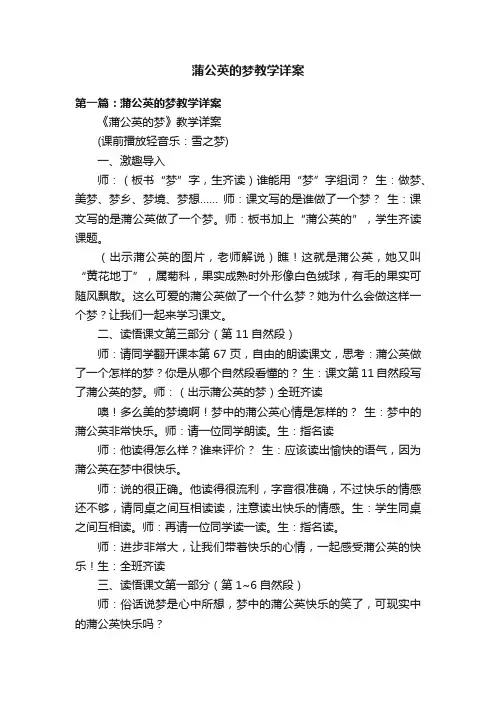 蒲公英的梦教学详案

第一篇：蒲公英的梦教学详案

《蒲公英的梦》教学详案

(课前播放轻音乐：雪之梦)

一、激趣导入

师：（板书“梦”字，生齐读）谁能用“梦”字组词？ 生：做梦、美梦、梦乡、梦境、梦想…… 师：课文写的是谁做了一个梦？ 生：课文写的是蒲公英做了一个梦。师：板书加上“蒲公英的”，学生齐读课题。

（出示蒲公英的图片，老师解说）瞧！这就是蒲公英，她又叫“黄花地丁”，属菊科，果实成熟时外形像白色绒球，有毛的果实可随风飘散。这么可爱的蒲公英做了一个什么梦？她为什么会做这样一个梦？让我们一起来学习课文。

二、读悟课文第三部分（第 11 自然段）

师：请同学翻开课本第 67 页，自由的朗读课文，思考：蒲公英做了一个怎样的梦？你是从哪个自然段看懂的？ 生：课文第 11 自然段写了蒲公英的梦。师：（出示蒲公英的梦）全班齐读

噢！多么美的梦境啊！梦中的蒲公英心情是怎样的？ 生：梦中的蒲公英非常快乐。师：请一位同学朗读。生：指名读

师：他读得怎么样？谁来评价？ 生：应该读出愉快的语气，因为蒲公英在梦中很快乐。

师：说的很正确。他读得很流利，字音很准确，不过快乐的情感还不够，请同桌之间互相读读，注意读出快乐的情感。生：学生同桌之间互相读。师：再请一位同学读一读。生：指名读。

师：进步非常大，让我们带着快乐的心情，一起感受蒲公英的快乐！生：全班齐读

三、读悟课文第一部分（第 1~6 自然段）

师：俗话说梦是心中所想，梦中的蒲公英快乐的笑了，可现实中的蒲公英快乐吗？